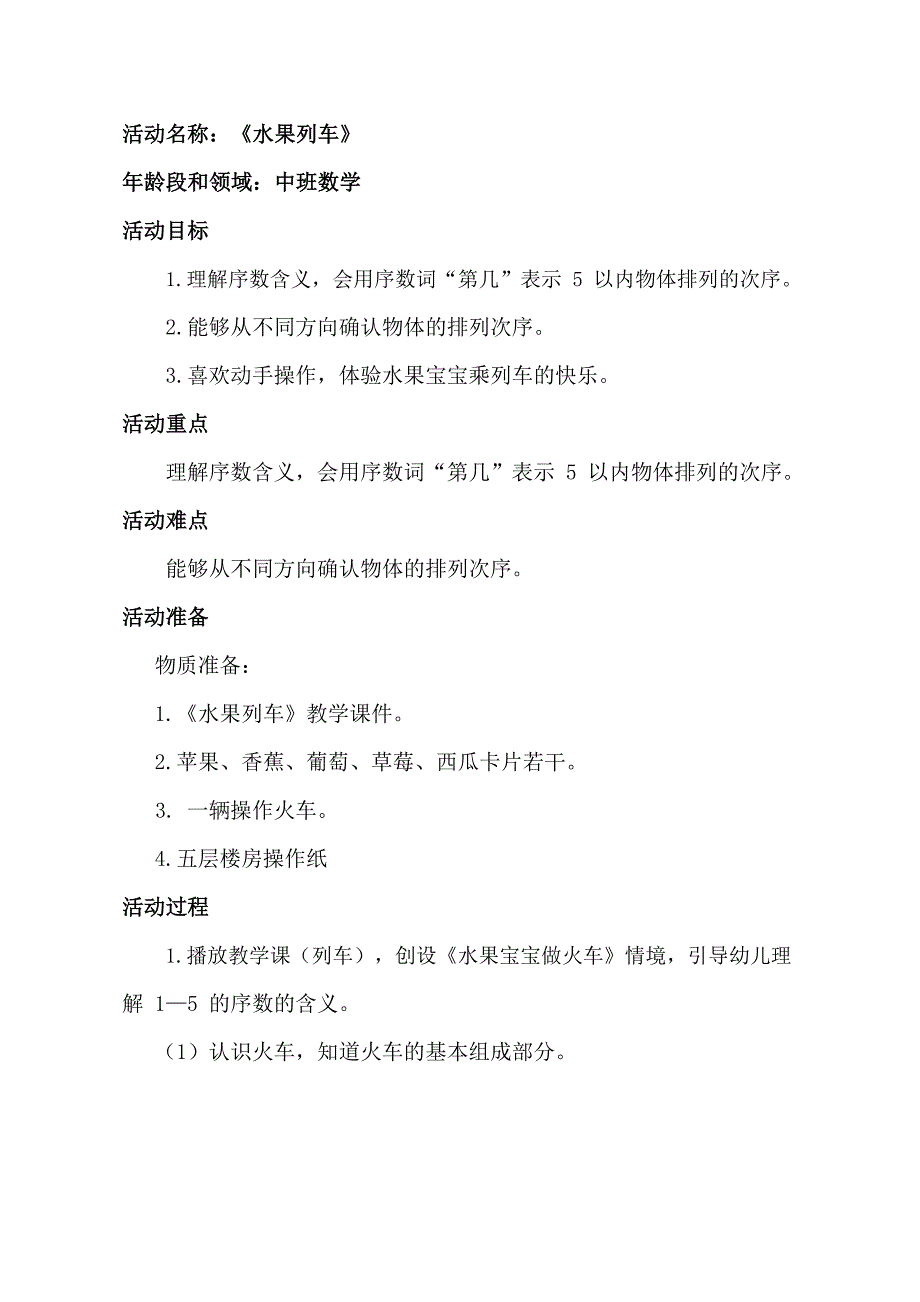 活动名称：《水果列车》

年龄段和领域：中班数学

活动目标

1.理解序数含义，会用序数词“第几”表示 5 以内物体排列的次序。

2.能够从不同方向确认物体的排列次序。

3.喜欢动手操作，体验水果宝宝乘列车的快乐。

活动重点

理解序数含义，会用序数词“第几”表示 5 以内物体排列的次序。

活动难点

能够从不同方向确认物体的排列次序。

活动准备

物质准备：

1.《水果列车》教学课件。

2.苹果、香蕉、葡萄、草莓、西瓜卡片若干。

3. 一辆操作火车。

4.五层楼房操作纸

活动过程

1.播放教学课（列车），创设《水果宝宝做火车》情境，引导幼儿理解 1—5 的序数的含义。

（1）认识火车，知道火车的基本组成部分。